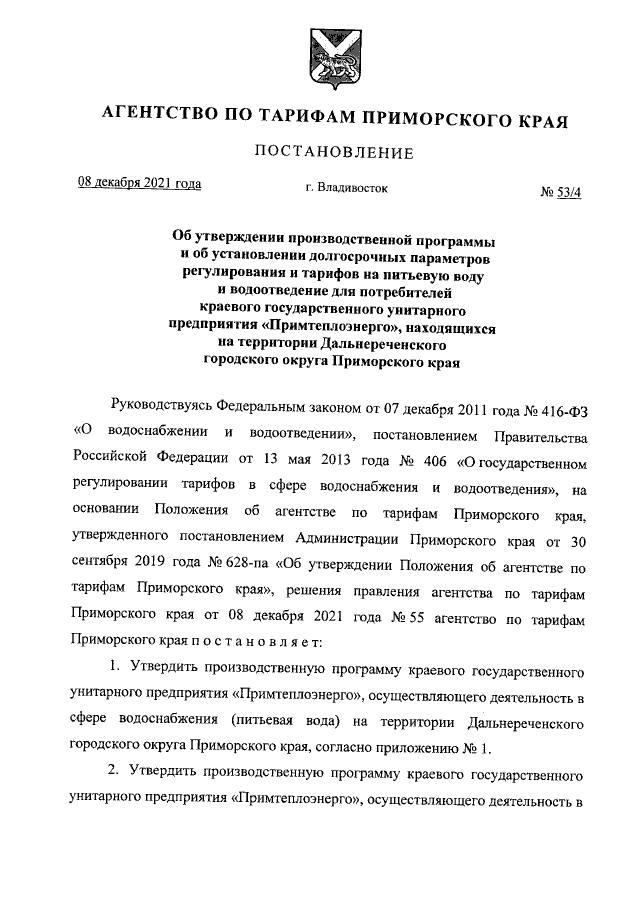 АГЕНТСТВО ПО ТАРИФАМ ПРИМОРСКОГО КРАЯ

ПОСТАНОВЛЕНИЕ

08 декабря 2021 года

г. Владивосток

№ 53/4

Об утверждении производственной программы и об установлении долгосрочных параметров регулирования и тарифов на питьевую воду и водоотведение для потребителей краевого государственного унитарного предприятия «Примтеплоэнерго», находящихся на территории Дальнереченского городского округа Приморского края

Руководствуясь Федеральным законом от 07 декабря 2011 года № 416-ФЗ «О водоснабжении и водоотведении», постановлением Правительства Российской Федерации от 13 мая 2013 года № 406 «О государственном регулировании тарифов в сфере водоснабжения и водоотведения», на основании Положения об агентстве по тарифам Приморского края, утвержденного постановлением Администрации Приморского края от 30 сентября 2019 года № 628-па «Об утверждении Положения об агентстве по тарифам Приморского края», решения правления агентства по тарифам Приморского края от 08 декабря 2021 года № 55 агентство по тарифам Приморского края п о с т а н о в л я е т:

1. Утвердить производственную программу краевого государственного унитарного предприятия «Примтеплоэнерго», осуществляющего деятельность в сфере водоснабжения (питьевая вода) на территории Дальнереченского городского округа Приморского края, согласно приложению № 1.

2. Утвердить производственную программу краевого государственного унитарного предприятия «Примтеплоэнерго», осуществляющего деятельность в